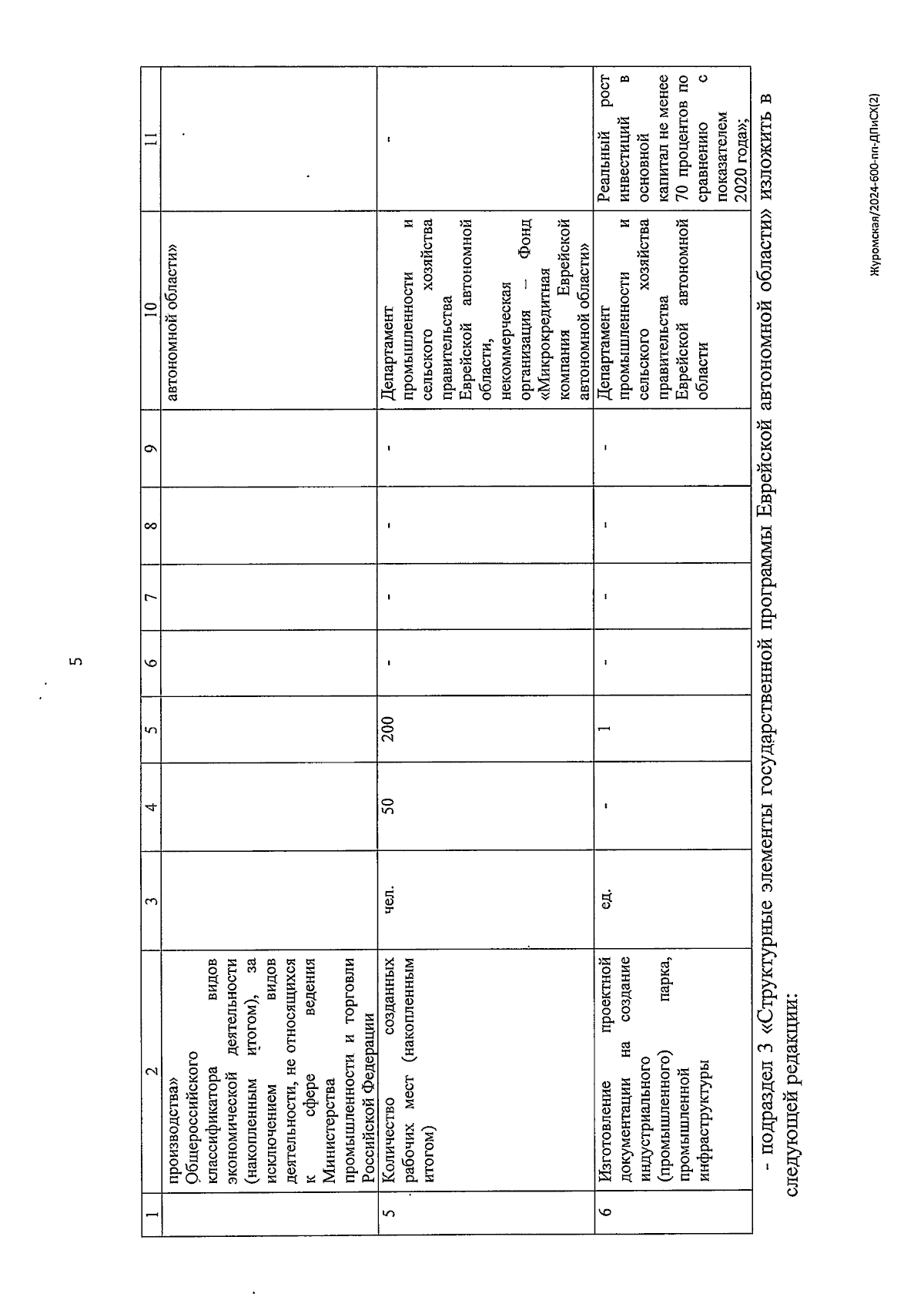 5

| 1 | 2 | 3 | 4 | 5 | 6 | 7 | 8 | 9 | 10 | 11 |
|---|---|---|---|---|---|---|---|---|---|---|
| | производства» Общероссийского классификатора видов экономической деятельности (накопленным итогом), за исключением видов деятельности, не относящихся к сфере ведения Министерства промышленности и торговли Российской Федерации | | | | | | | | автономной области» | |
| 5 | Количество созданных рабочих мест (накопленным итогом) | чел. | 50 | 200 | - | - | - | - | Департамент промышленности и сельского хозяйства правительства Еврейской автономной области, некоммерческая организация – Фонд «Микрокредитная компания Еврейской автономной области» | - |
| 6 | Изготовление проектной документации на создание индустриального (промышленного) парка, промышленной инфраструктуры | ед. | - | 1 | - | - | - | - | Департамент промышленности и сельского хозяйства правительства Еврейской автономной области | Реальный рост инвестиций в основной капитал не менее 70 процентов по сравнению с показателем 2020 года»; |

- подраздел 3 «Структурные элементы государственной программы Еврейской автономной области» изложить в следующей редакции:

Журомская/2024-600-пп-ДПиСХ(2)